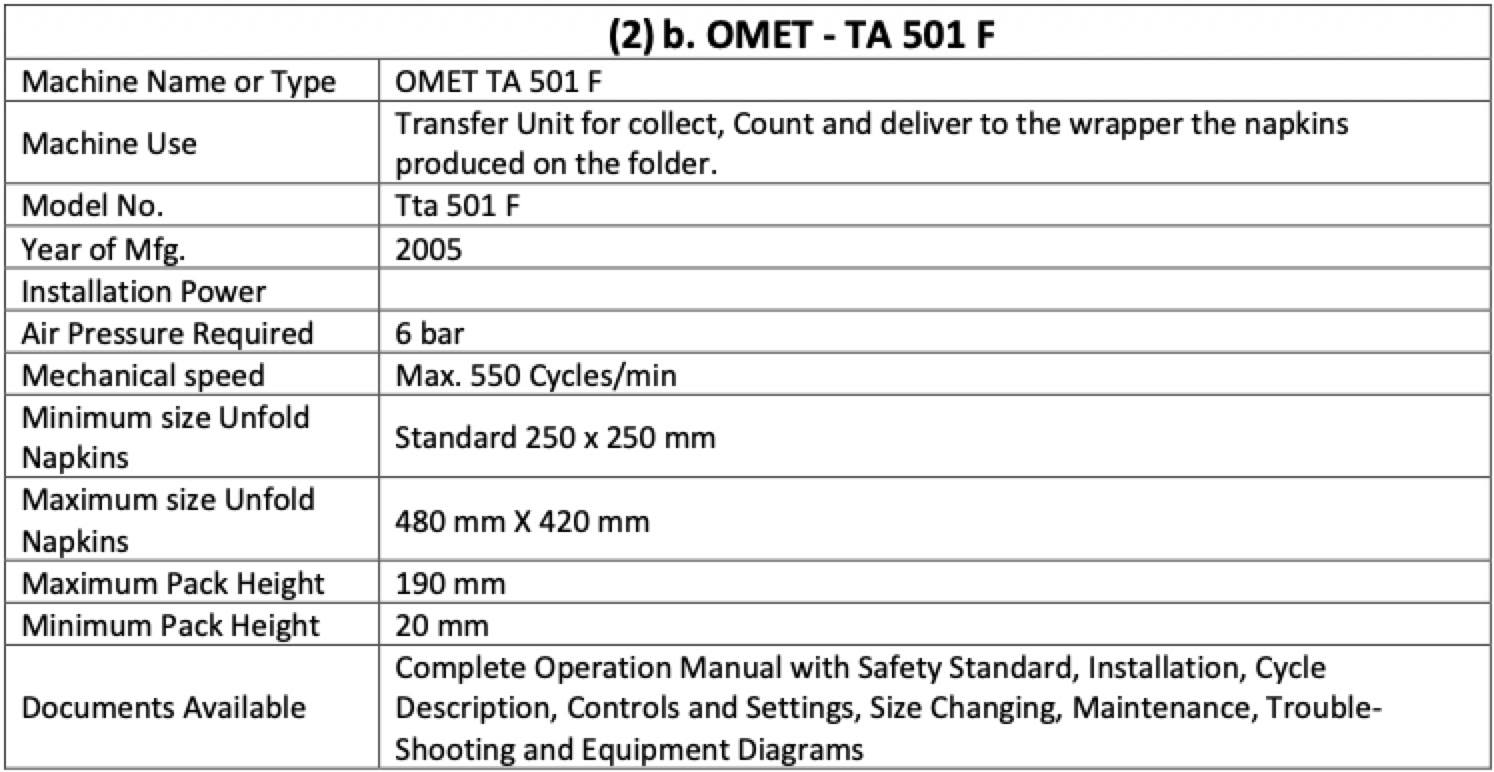 | (2) b. OMET - TA 501 F | |
|---|---|
| Machine Name or Type | OMET TA 501 F |
| Machine Use | Transfer Unit for collect, Count and deliver to the wrapper the napkins produced on the folder. |
| Model No. | Tta 501 F |
| Year of Mfg. | 2005 |
| Installation Power | |
| Air Pressure Required | 6 bar |
| Mechanical speed | Max. 550 Cycles/min |
| Minimum size Unfold Napkins | Standard 250 x 250 mm |
| Maximum size Unfold Napkins | 480 mm X 420 mm |
| Maximum Pack Height | 190 mm |
| Minimum Pack Height | 20 mm |
| Documents Available | Complete Operation Manual with Safety Standard, Installation, Cycle Description, Controls and Settings, Size Changing, Maintenance, Trouble-Shooting and Equipment Diagrams |